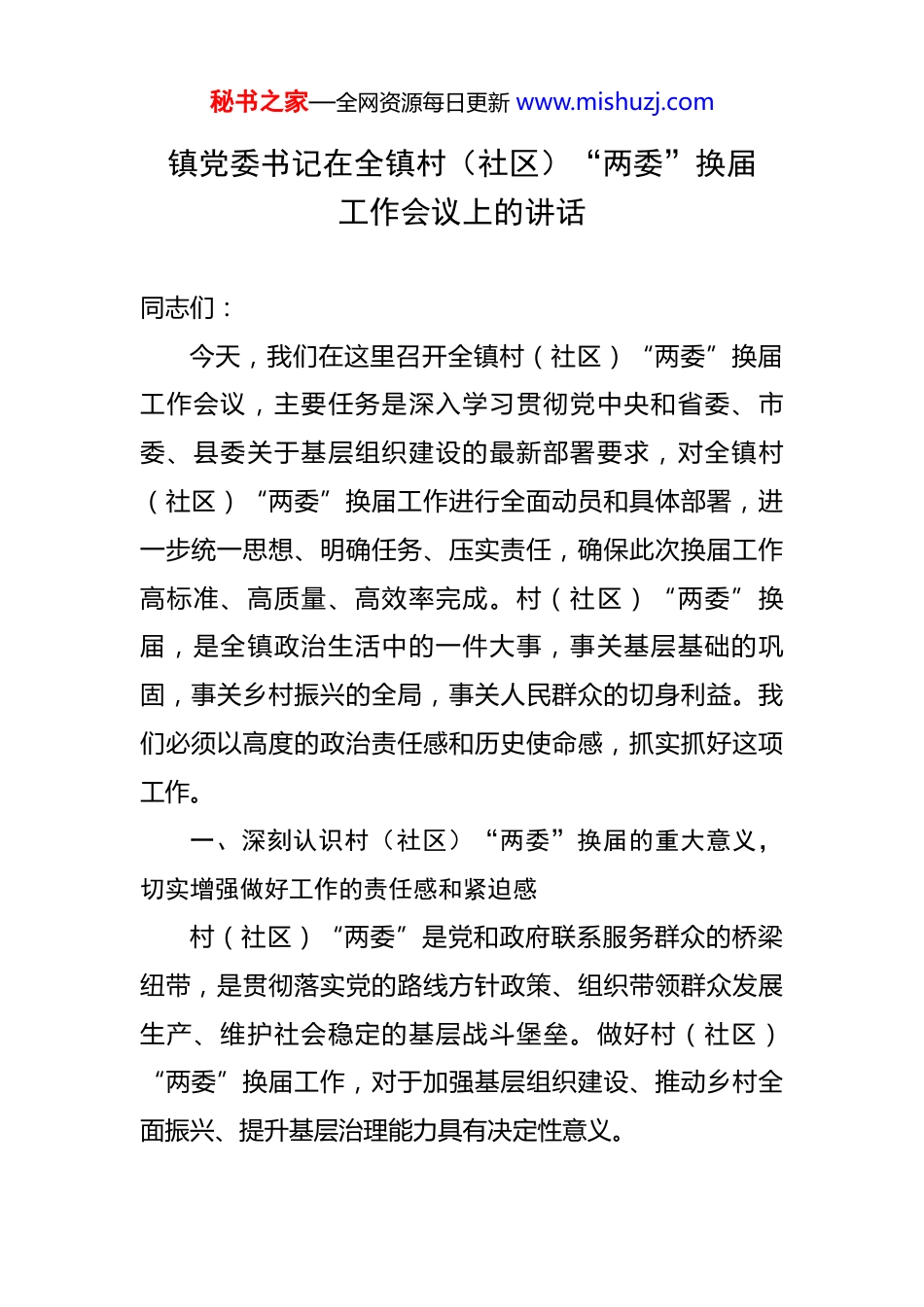 秘书之家—全网资源每日更新 www.mishuzj.com

镇党委书记在全镇村（社区）“两委”换届工作会议上的讲话

同志们：

今天，我们在这里召开全镇村（社区）“两委”换届工作会议，主要任务是深入学习贯彻党中央和省委、市委、县委关于基层组织建设的最新部署要求，对全镇村（社区）“两委”换届工作进行全面动员和具体部署，进一步统一思想、明确任务、压实责任，确保此次换届工作高标准、高质量、高效率完成。村（社区）“两委”换届，是全镇政治生活中的一件大事，事关基层基础的巩固，事关乡村振兴的全局，事关人民群众的切身利益。我们必须以高度的政治责任感和历史使命感，抓实抓好这项工作。

一、深刻认识村（社区）“两委”换届的重大意义，切实增强做好工作的责任感和紧迫感

村（社区）“两委”是党和政府联系服务群众的桥梁纽带，是贯彻落实党的路线方针政策、组织带领群众发展生产、维护社会稳定的基层战斗堡垒。做好村（社区）“两委”换届工作，对于加强基层组织建设、推动乡村全面振兴、提升基层治理能力具有决定性意义。